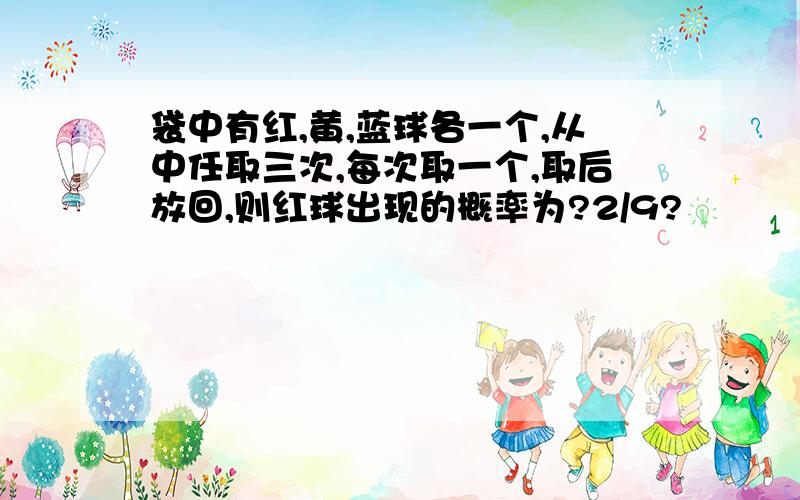 袋中有红,黄,蓝球各一个,从中任取三次,每次取一个,取后放回,则红球出现的概率为?2/9?

1
2
?
B
+
1
C